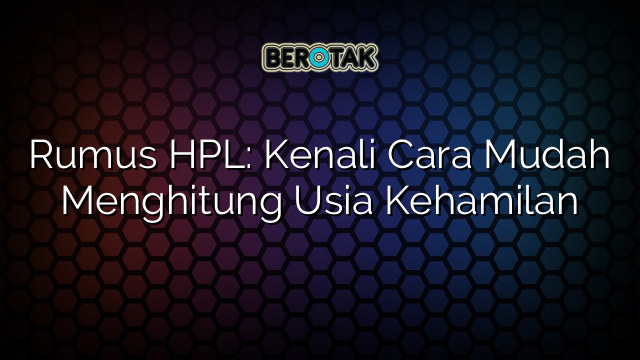 BEROTAK

Rumus HPL: Kenali Cara Mudah Menghitung Usia Kehamilan